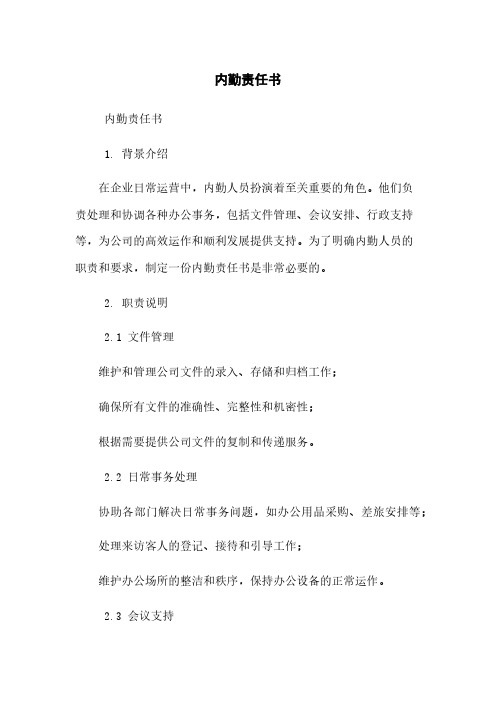 内勤责任书

内勤责任书

1. 背景介绍

在企业日常运营中，内勤人员扮演着至关重要的角色。他们负责处理和协调各种办公事务，包括文件管理、会议安排、行政支持等，为公司的高效运作和顺利发展提供支持。为了明确内勤人员的职责和要求，制定一份内勤责任书是非常必要的。

2. 职责说明

2.1 文件管理

维护和管理公司文件的录入、存储和归档工作；

确保所有文件的准确性、完整性和机密性；

根据需要提供公司文件的复制和传递服务。

2.2 日常事务处理

协助各部门解决日常事务问题，如办公用品采购、差旅安排等；

处理来访客人的登记、接待和引导工作；

维护办公场所的整洁和秩序，保持办公设备的正常运作。

2.3 会议支持